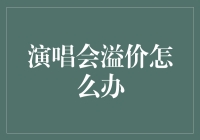 演唱会溢价怎么办